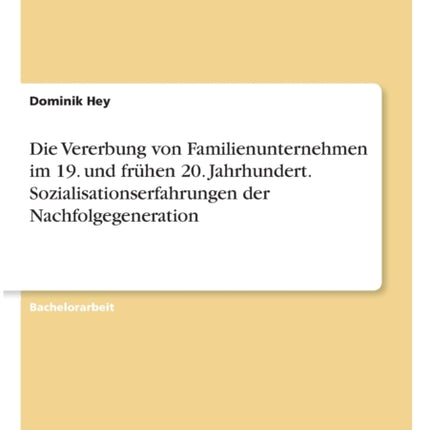 Dominik Hey

Die Vererbung von Familienunternehmen im 19. und frühen 20. Jahrhundert. Sozialisationserfahrungen der Nachfolgegeneration

Bachelorarbeit